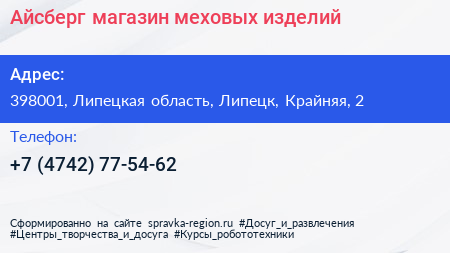 Айсберг магазин меховых изделий

Адрес:

398001, Липецкая область, Липецк, Крайняя, 2

Телефон:

+7 (4742) 77-54-62

Сформированно на сайте spravka-region.ru #Досуг_и_развлечения #Центры_творчества_и_досуга #Курсы_робототехники